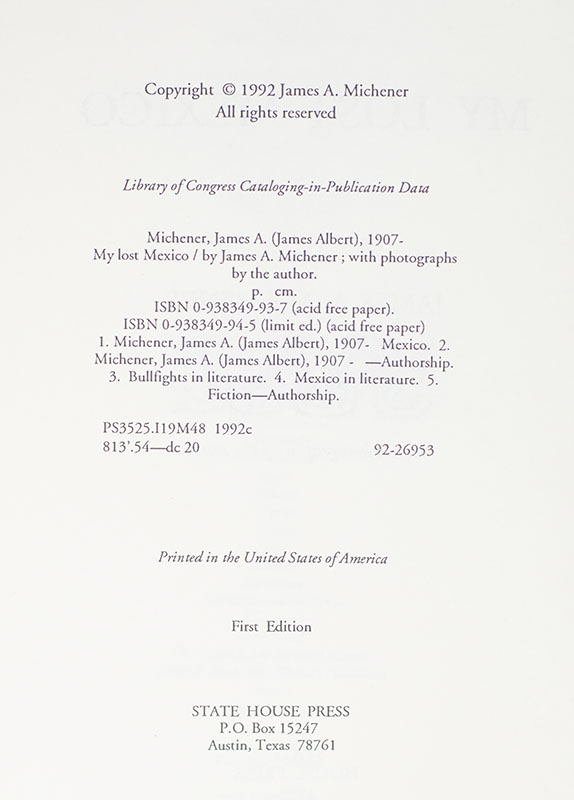 Copyright © 1992 James A. Michener
All rights reserved

Library of Congress Cataloging-in-Publication Data

Michener, James A. (James Albert), 1907-
My lost Mexico / by James A. Michener ; with photographs by the author.
p. cm.
ISBN 0-938349-93-7 (acid free paper).
ISBN 0-938349-94-5 (limit ed.) (acid free paper)
1. Michener, James A. (James Albert), 1907- Mexico. 2. Michener, James A. (James Albert), 1907 - —Authorship. 3. Bullfights in literature. 4. Mexico in literature. 5. Fiction—Authorship.

PS3525.I19M48 1992c
813'.54—dc 20 92-26953

Printed in the United States of America

First Edition

STATE HOUSE PRESS
P.O. Box 15247
Austin, Texas 78761